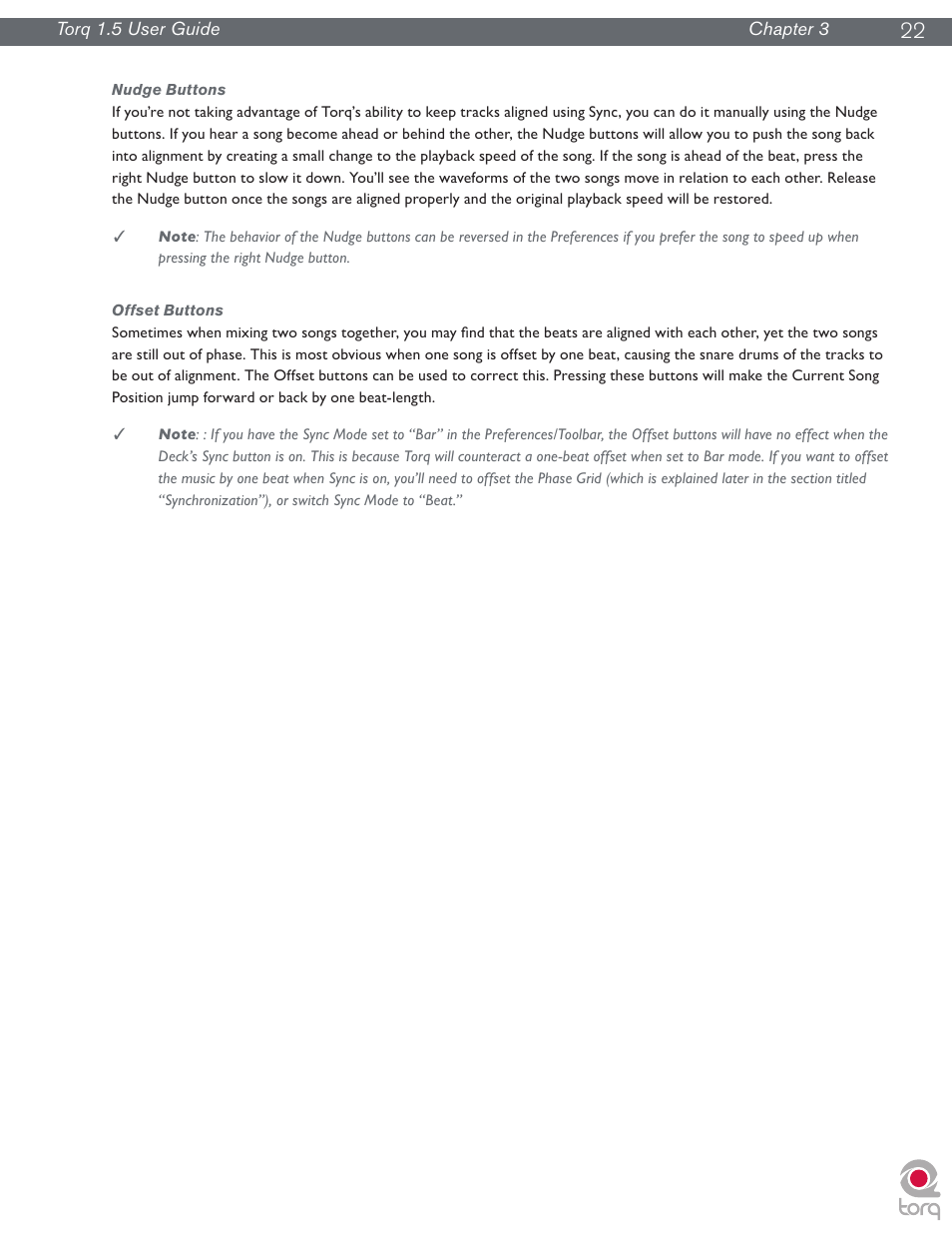 Torq 1.5 User Guide Chapter 3 22

Nudge Buttons

If you're not taking advantage of Torq's ability to keep tracks aligned using Sync, you can do it manually using the Nudge buttons. If you hear a song become ahead or behind the other, the Nudge buttons will allow you to push the song back into alignment by creating a small change to the playback speed of the song. If the song is ahead of the beat, press the right Nudge button to slow it down. You'll see the waveforms of the two songs move in relation to each other. Release the Nudge button once the songs are aligned properly and the original playback speed will be restored.

✓ Note: The behavior of the Nudge buttons can be reversed in the Preferences if you prefer the song to speed up when pressing the right Nudge button.

Offset Buttons

Sometimes when mixing two songs together, you may find that the beats are aligned with each other, yet the two songs are still out of phase. This is most obvious when one song is offset by one beat, causing the snare drums of the tracks to be out of alignment. The Offset buttons can be used to correct this. Pressing these buttons will make the Current Song Position jump forward or back by one beat-length.

✓ Note: : If you have the Sync Mode set to "Bar" in the Preferences/Toolbar, the Offset buttons will have no effect when the Deck's Sync button is on. This is because Torq will counteract a one-beat offset when set to Bar mode. If you want to offset the music by one beat when Sync is on, you'll need to offset the Phase Grid (which is explained later in the section titled "Synchronization"), or switch Sync Mode to "Beat."

torq